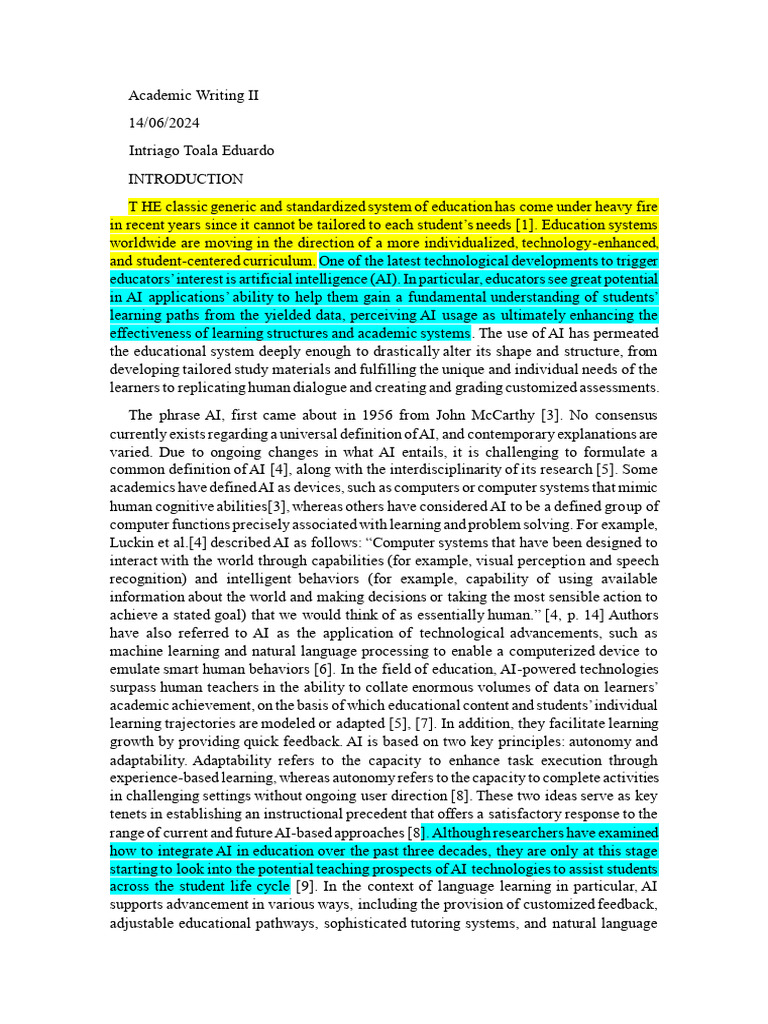 Academic Writing II

14/06/2024

Intriago Toala Eduardo

INTRODUCTION

T HE classic generic and standardized system of education has come under heavy fire in recent years since it cannot be tailored to each student's needs [1]. Education systems worldwide are moving in the direction of a more individualized, technology-enhanced, and student-centered curriculum. One of the latest technological developments to trigger educators' interest is artificial intelligence (AI). In particular, educators see great potential in AI applications' ability to help them gain a fundamental understanding of students' learning paths from the yielded data, perceiving AI usage as ultimately enhancing the effectiveness of learning structures and academic systems. The use of AI has permeated the educational system deeply enough to drastically alter its shape and structure, from developing tailored study materials and fulfilling the unique and individual needs of the learners to replicating human dialogue and creating and grading customized assessments.

The phrase AI, first came about in 1956 from John McCarthy [3]. No consensus currently exists regarding a universal definition of AI, and contemporary explanations are varied. Due to ongoing changes in what AI entails, it is challenging to formulate a common definition of AI [4], along with the interdisciplinarity of its research [5]. Some academics have defined AI as devices, such as computers or computer systems that mimic human cognitive abilities[3], whereas others have considered AI to be a defined group of computer functions precisely associated with learning and problem solving. For example, Luckin et al.[4] described AI as follows: "Computer systems that have been designed to interact with the world through capabilities (for example, visual perception and speech recognition) and intelligent behaviors (for example, capability of using available information about the world and making decisions or taking the most sensible action to achieve a stated goal) that we would think of as essentially human." [4, p. 14] Authors have also referred to AI as the application of technological advancements, such as machine learning and natural language processing to enable a computerized device to emulate smart human behaviors [6]. In the field of education, AI-powered technologies surpass human teachers in the ability to collate enormous volumes of data on learners' academic achievement, on the basis of which educational content and students' individual learning trajectories are modeled or adapted [5], [7]. In addition, they facilitate learning growth by providing quick feedback. AI is based on two key principles: autonomy and adaptability. Adaptability refers to the capacity to enhance task execution through experience-based learning, whereas autonomy refers to the capacity to complete activities in challenging settings without ongoing user direction [8]. These two ideas serve as key tenets in establishing an instructional precedent that offers a satisfactory response to the range of current and future AI-based approaches [8]. Although researchers have examined how to integrate AI in education over the past three decades, they are only at this stage starting to look into the potential teaching prospects of AI technologies to assist students across the student life cycle [9]. In the context of language learning in particular, AI supports advancement in various ways, including the provision of customized feedback, adjustable educational pathways, sophisticated tutoring systems, and natural language